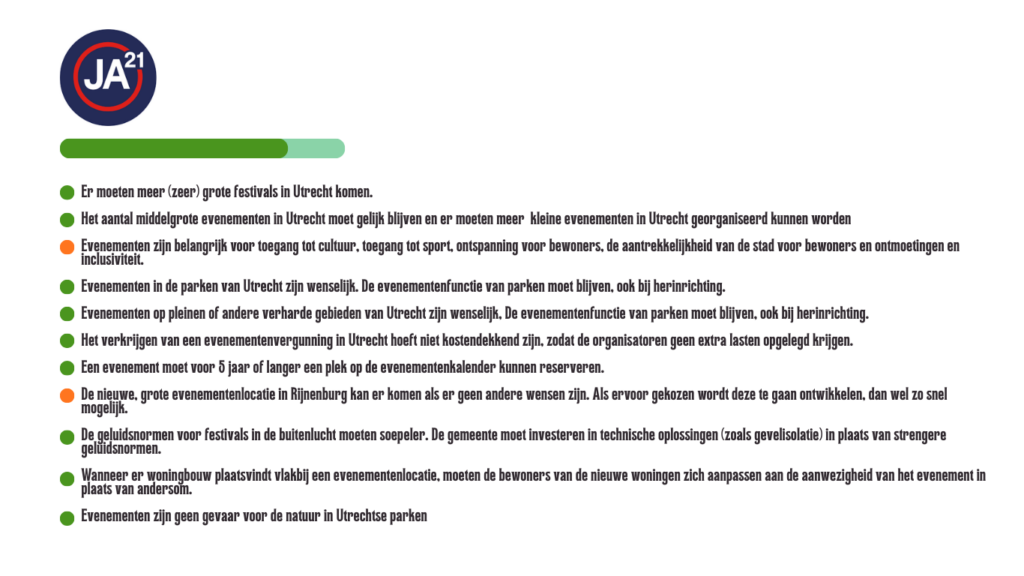 JA21

Er moeten meer (zeer) grote festivals in Utrecht komen.

Het aantal middelgrote evenementen in Utrecht moet gelijk blijven en er moeten meer kleine evenementen in Utrecht georganiseerd kunnen worden

Evenementen zijn belangrijk voor toegang tot cultuur, toegang tot sport, ontspanning voor bewoners, de aantrekkelijkheid van de stad voor bewoners en ontmoetingen en inclusiviteit.

Evenementen in de parken van Utrecht zijn wenselijk. De evenementenfunctie van parken moet blijven, ook bij herinrichting.

Evenementen op pleinen of andere verharde gebieden van Utrecht zijn wenselijk. De evenementenfunctie van parken moet blijven, ook bij herinrichting.

Het verkrijgen van een evenementenvergunning in Utrecht hoeft niet kostendekkend zijn, zodat de organisatoren geen extra lasten opgelegd krijgen.

Een evenement moet voor 5 jaar of langer een plek op de evenementenkalender kunnen reserveren.

De nieuwe, grote evenementenlocatie in Rijnenburg kan er komen als er geen andere wensen zijn. Als ervoor gekozen wordt deze te gaan ontwikkelen, dan wel zo snel mogelijk.

De geluidsnormen voor festivals in de buitenlucht moeten soepeler. De gemeente moet investeren in technische oplossingen (zoals gevelisolatie) in plaats van strengere geluidsnormen.

Wanneer er woningbouw plaatsvindt vlakbij een evenementenlocatie, moeten de bewoners van de nieuwe woningen zich aanpassen aan de aanwezigheid van het evenement in plaats van andersom.

Evenementen zijn geen gevaar voor de natuur in Utrechtse parken